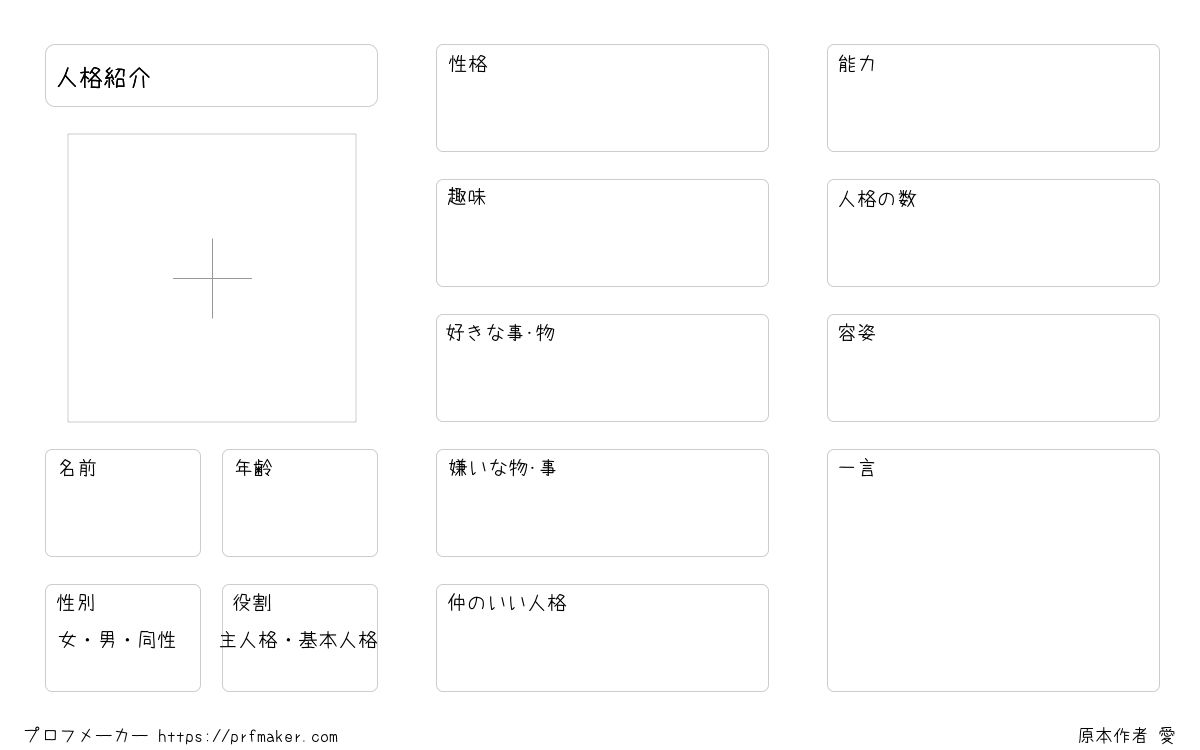 人格紹介

名前

年齢

性別
女・男・同性

役割
主人格・基本人格

性格

趣味

好きな事·物

嫌いな物·事

仲のいい人格

能力

人格の数

容姿

一言

プロフメーカー https://prfmaker.com

原本作者 愛